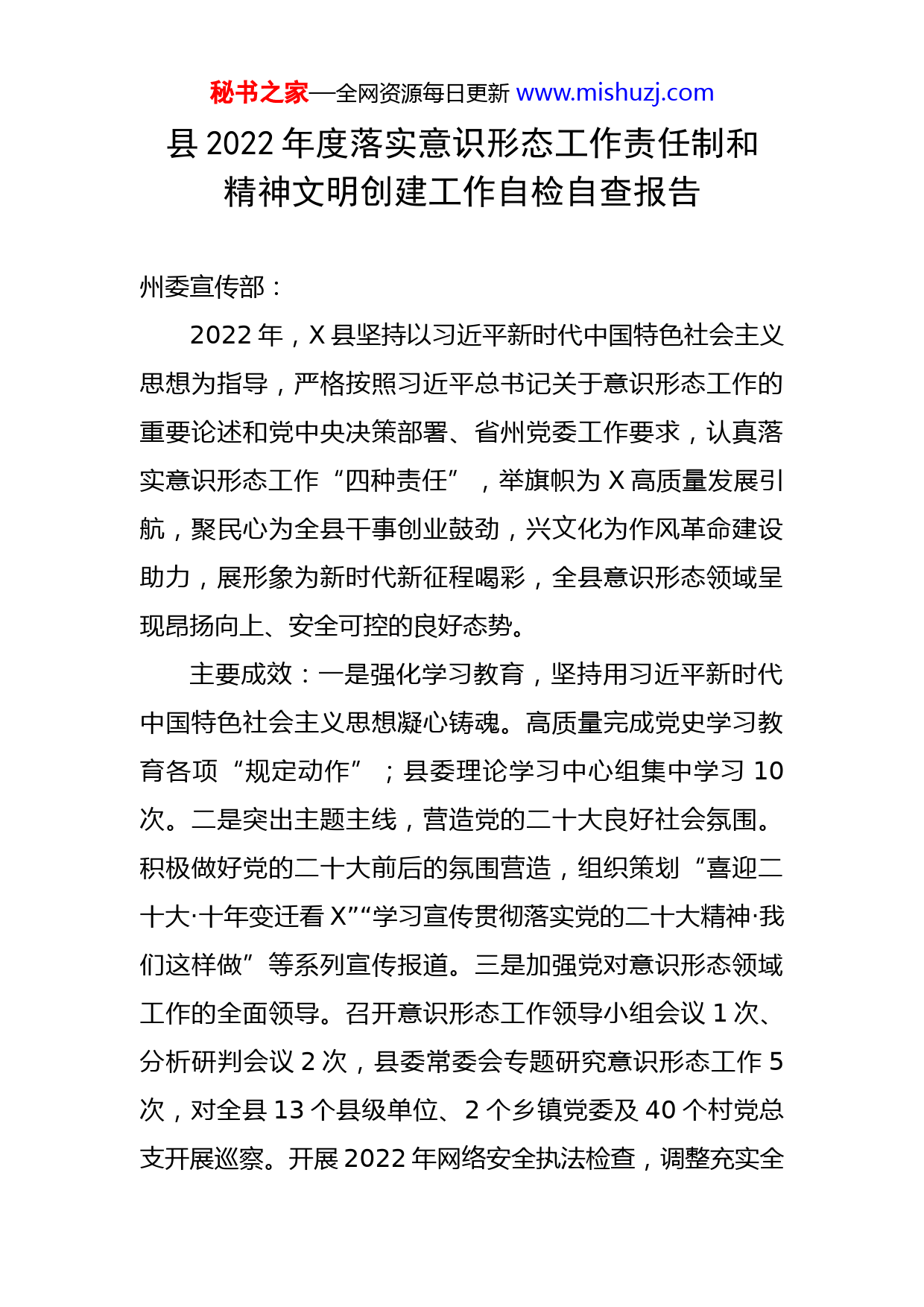 秘书之家—全网资源每日更新 www.mishuzj.com

县 2022 年度落实意识形态工作责任制和精神文明创建工作自检自查报告

州委宣传部：

2022 年，X 县坚持以习近平新时代中国特色社会主义思想为指导，严格按照习近平总书记关于意识形态工作的重要论述和党中央决策部署、省州党委工作要求，认真落实意识形态工作“四种责任”，举旗帜为 X 高质量发展引航，聚民心为全县干事创业鼓劲，兴文化为作风革命建设助力，展形象为新时代新征程喝彩，全县意识形态领域呈现昂扬向上、安全可控的良好态势。

主要成效：一是强化学习教育，坚持用习近平新时代中国特色社会主义思想凝心铸魂。高质量完成党史学习教育各项“规定动作”；县委理论学习中心组集中学习 10 次。二是突出主题主线，营造党的二十大良好社会氛围。积极做好党的二十大前后的氛围营造，组织策划“喜迎二十大·十年变迁看 X”“学习宣传贯彻落实党的二十大精神·我们这样做”等系列宣传报道。三是加强党对意识形态领域工作的全面领导。召开意识形态工作领导小组会议 1 次、分析研判会议 2 次，县委常委会专题研究意识形态工作 5 次，对全县 13 个县级单位、2 个乡镇党委及 40 个村党总支开展巡察。开展 2022 年网络安全执法检查，调整充实全